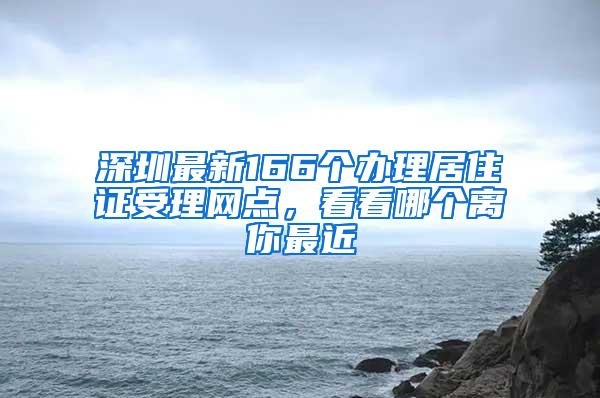 深圳最新166个办理居住证受理网点，看看哪个离你最近